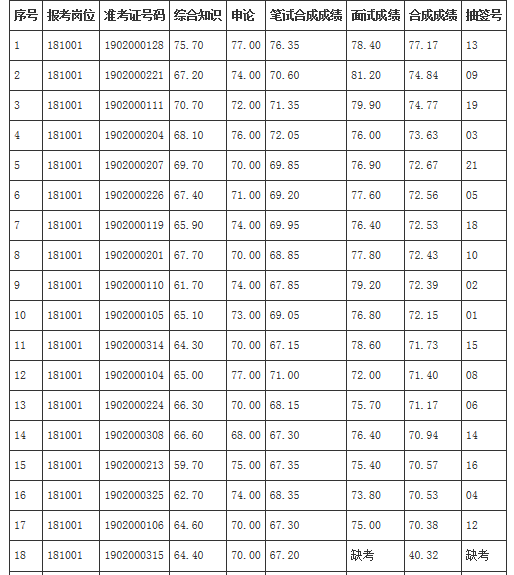 | 序号 | 报考岗位 | 准考证号码 | 综合知识 | 申论 | 笔试合成成绩 | 面试成绩 | 合成成绩 | 抽签号 |
|---|---|---|---|---|---|---|---|---|
| 1 | 181001 | 1902000128 | 75.70 | 77.00 | 76.35 | 78.40 | 77.17 | 13 |
| 2 | 181001 | 1902000221 | 67.20 | 74.00 | 70.60 | 81.20 | 74.84 | 09 |
| 3 | 181001 | 1902000111 | 70.70 | 72.00 | 71.35 | 79.90 | 74.77 | 19 |
| 4 | 181001 | 1902000204 | 68.10 | 76.00 | 72.05 | 76.00 | 73.63 | 03 |
| 5 | 181001 | 1902000207 | 69.70 | 70.00 | 69.85 | 76.90 | 72.67 | 21 |
| 6 | 181001 | 1902000226 | 67.40 | 71.00 | 69.20 | 77.60 | 72.56 | 05 |
| 7 | 181001 | 1902000119 | 65.90 | 74.00 | 69.95 | 76.40 | 72.53 | 18 |
| 8 | 181001 | 1902000201 | 67.70 | 70.00 | 68.85 | 77.80 | 72.43 | 10 |
| 9 | 181001 | 1902000110 | 61.70 | 74.00 | 67.85 | 79.20 | 72.39 | 02 |
| 10 | 181001 | 1902000105 | 65.10 | 73.00 | 69.05 | 76.80 | 72.15 | 01 |
| 11 | 181001 | 1902000314 | 64.30 | 70.00 | 67.15 | 78.60 | 71.73 | 15 |
| 12 | 181001 | 1902000104 | 65.00 | 77.00 | 71.00 | 72.00 | 71.40 | 08 |
| 13 | 181001 | 1902000224 | 66.30 | 70.00 | 68.15 | 75.70 | 71.17 | 06 |
| 14 | 181001 | 1902000308 | 66.60 | 68.00 | 67.30 | 76.40 | 70.94 | 14 |
| 15 | 181001 | 1902000213 | 59.70 | 75.00 | 67.35 | 75.40 | 70.57 | 16 |
| 16 | 181001 | 1902000325 | 62.70 | 74.00 | 68.35 | 73.80 | 70.53 | 04 |
| 17 | 181001 | 1902000106 | 64.60 | 70.00 | 67.30 | 75.00 | 70.38 | 12 |
| 18 | 181001 | 1902000315 | 64.40 | 70.00 | 67.20 | 缺考 | 40.32 | 缺考 |